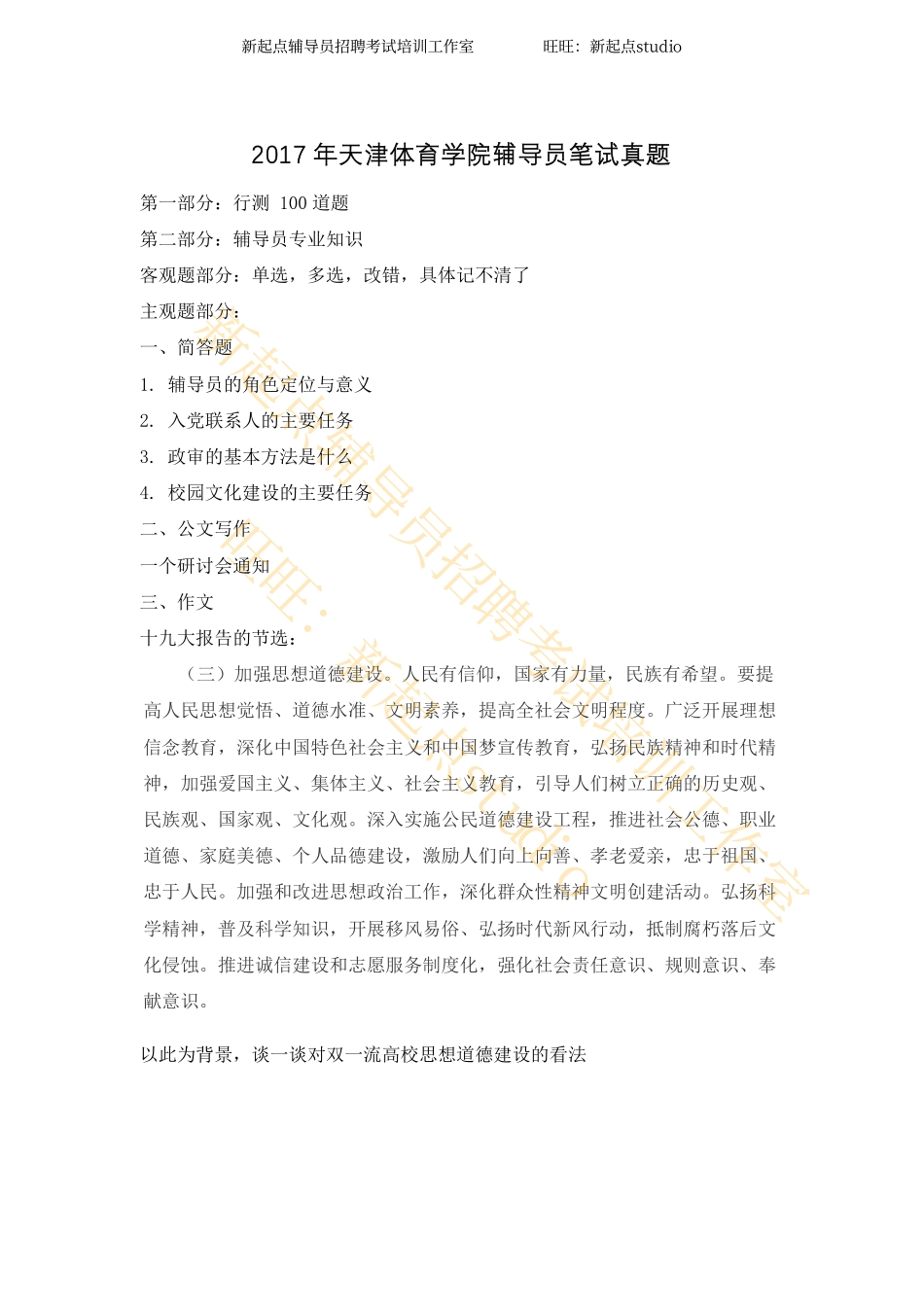 新起点辅导员招聘考试培训工作室　　旺旺：新起点studio

2017 年天津体育学院辅导员笔试真题

第一部分：行测 100 道题

第二部分：辅导员专业知识

客观题部分：单选，多选，改错，具体记不清了

主观题部分：

一、简答题

1. 辅导员的角色定位与意义

2. 入党联系人的主要任务

3. 政审的基本方法是什么

4. 校园文化建设的主要任务

二、公文写作

一个研讨会通知

三、作文

十九大报告的节选：

（三）加强思想道德建设。人民有信仰，国家有力量，民族有希望。要提高人民思想觉悟、道德水准、文明素养，提高全社会文明程度。广泛开展理想信念教育，深化中国特色社会主义和中国梦宣传教育，弘扬民族精神和时代精神，加强爱国主义、集体主义、社会主义教育，引导人们树立正确的历史观、民族观、国家观、文化观。深入实施公民道德建设工程，推进社会公德、职业道德、家庭美德、个人品德建设，激励人们向上向善、孝老爱亲，忠于祖国、忠于人民。加强和改进思想政治工作，深化群众性精神文明创建活动。弘扬科学精神，普及科学知识，开展移风易俗、弘扬时代新风行动，抵制腐朽落后文化侵蚀。推进诚信建设和志愿服务制度化，强化社会责任意识、规则意识、奉献意识。

以此为背景，谈一谈对双一流高校思想道德建设的看法

新起点辅导员招聘考试培训工作室 旺旺：新起点studio